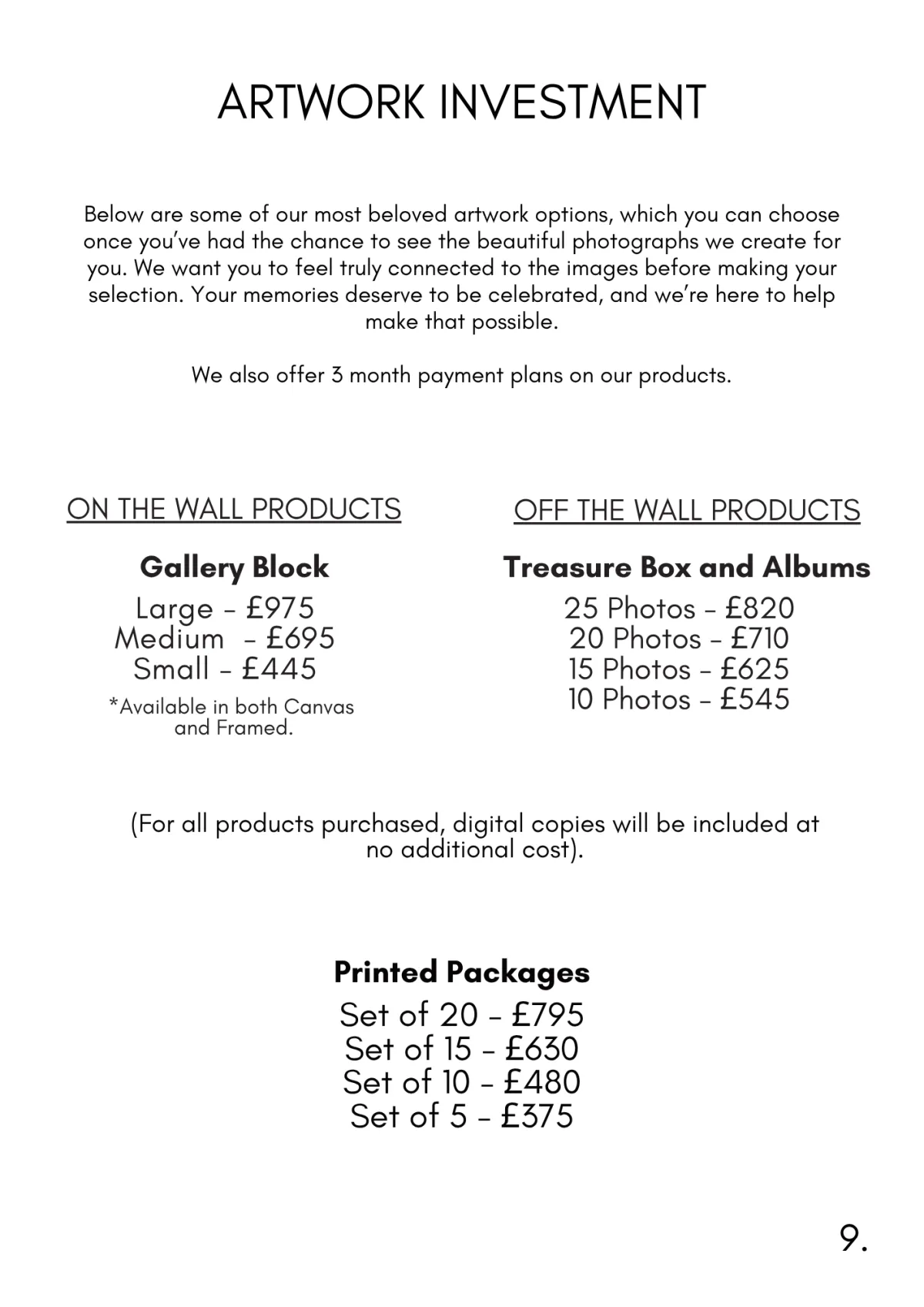 ARTWORK INVESTMENT

Below are some of our most beloved artwork options, which you can choose once you've had the chance to see the beautiful photographs we create for you. We want you to feel truly connected to the images before making your selection. Your memories deserve to be celebrated, and we're here to help make that possible.

We also offer 3 month payment plans on our products.

ON THE WALL PRODUCTS

Gallery Block
Large - £975
Medium - £695
Small - £445
*Available in both Canvas and Framed.

OFF THE WALL PRODUCTS

Treasure Box and Albums
25 Photos - £820
20 Photos - £710
15 Photos - £625
10 Photos - £545

(For all products purchased, digital copies will be included at no additional cost).

Printed Packages
Set of 20 - £795
Set of 15 - £630
Set of 10 - £480
Set of 5 - £375

9.